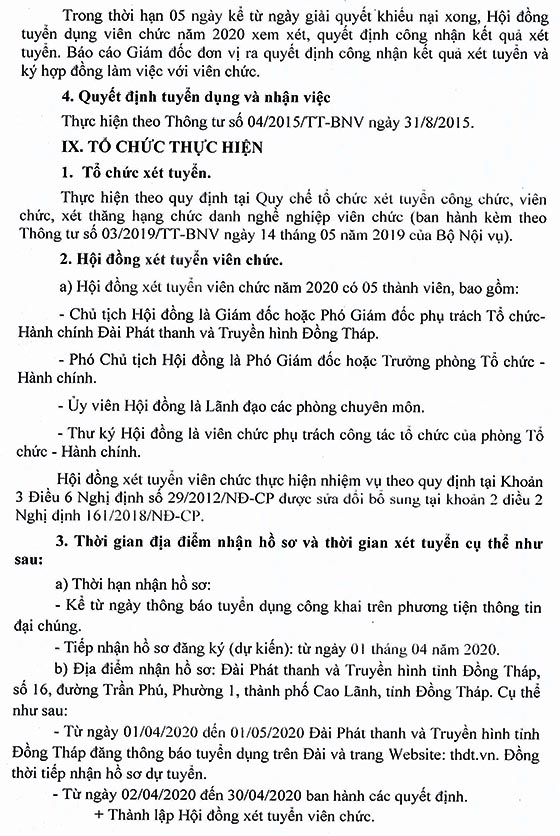 Trong thời hạn 05 ngày kể từ ngày giải quyết khiếu nại xong, Hội đồng tuyển dụng viên chức năm 2020 xem xét, quyết định công nhận kết quả xét tuyển. Báo cáo Giám đốc đơn vị ra quyết định công nhận kết quả xét tuyển và ký hợp đồng làm việc với viên chức.

4. Quyết định tuyển dụng và nhận việc

Thực hiện theo Thông tư số 04/2015/TT-BNV ngày 31/8/2015.

IX. TỔ CHỨC THỰC HIỆN

1. Tổ chức xét tuyển.

Thực hiện theo quy định tại Quy chế tổ chức xét tuyển công chức, viên chức, xét thăng hạng chức danh nghề nghiệp viên chức (ban hành kèm theo Thông tư số 03/2019/TT-BNV ngày 14 tháng 05 năm 2019 của Bộ Nội vụ).

2. Hội đồng xét tuyển viên chức.

a) Hội đồng xét tuyển viên chức năm 2020 có 05 thành viên, bao gồm:

- Chủ tịch Hội đồng là Giám đốc hoặc Phó Giám đốc phụ trách Tổ chức-Hành chính Đài Phát thanh và Truyền hình Đồng Tháp.

- Phó Chủ tịch Hội đồng là Phó Giám đốc hoặc Trưởng phòng Tổ chức - Hành chính.

- Ủy viên Hội đồng là Lãnh đạo các phòng chuyên môn.

- Thư ký Hội đồng là viên chức phụ trách công tác tổ chức của phòng Tổ chức - Hành chính.

Hội đồng xét tuyển viên chức thực hiện nhiệm vụ theo quy định tại Khoản 3 Điều 6 Nghị định số 29/2012/NĐ-CP được sửa đổi bổ sung tại khoản 2 điều 2 Nghị định 161/2018/NĐ-CP.

3. Thời gian địa điểm nhận hồ sơ và thời gian xét tuyển cụ thể như sau:

a) Thời hạn nhận hồ sơ:
- Kể từ ngày thông báo tuyển dụng công khai trên phương tiện thông tin đại chúng.
- Tiếp nhận hồ sơ đăng ký (dự kiến): từ ngày 01 tháng 04 năm 2020.
b) Địa điểm nhận hồ sơ: Đài Phát thanh và Truyền hình tỉnh Đồng Tháp, số 16, đường Trần Phú, Phường 1, thành phố Cao Lãnh, tỉnh Đồng Tháp. Cụ thể như sau:
- Từ ngày 01/04/2020 đến 01/05/2020 Đài Phát thanh và Truyền hình tỉnh Đồng Tháp đăng thông báo tuyển dụng trên Đài và trang Website: thdt.vn. Đồng thời tiếp nhận hồ sơ dự tuyển.
- Từ ngày 02/04/2020 đến 30/04/2020 ban hành các quyết định.
+ Thành lập Hội đồng xét tuyển viên chức.